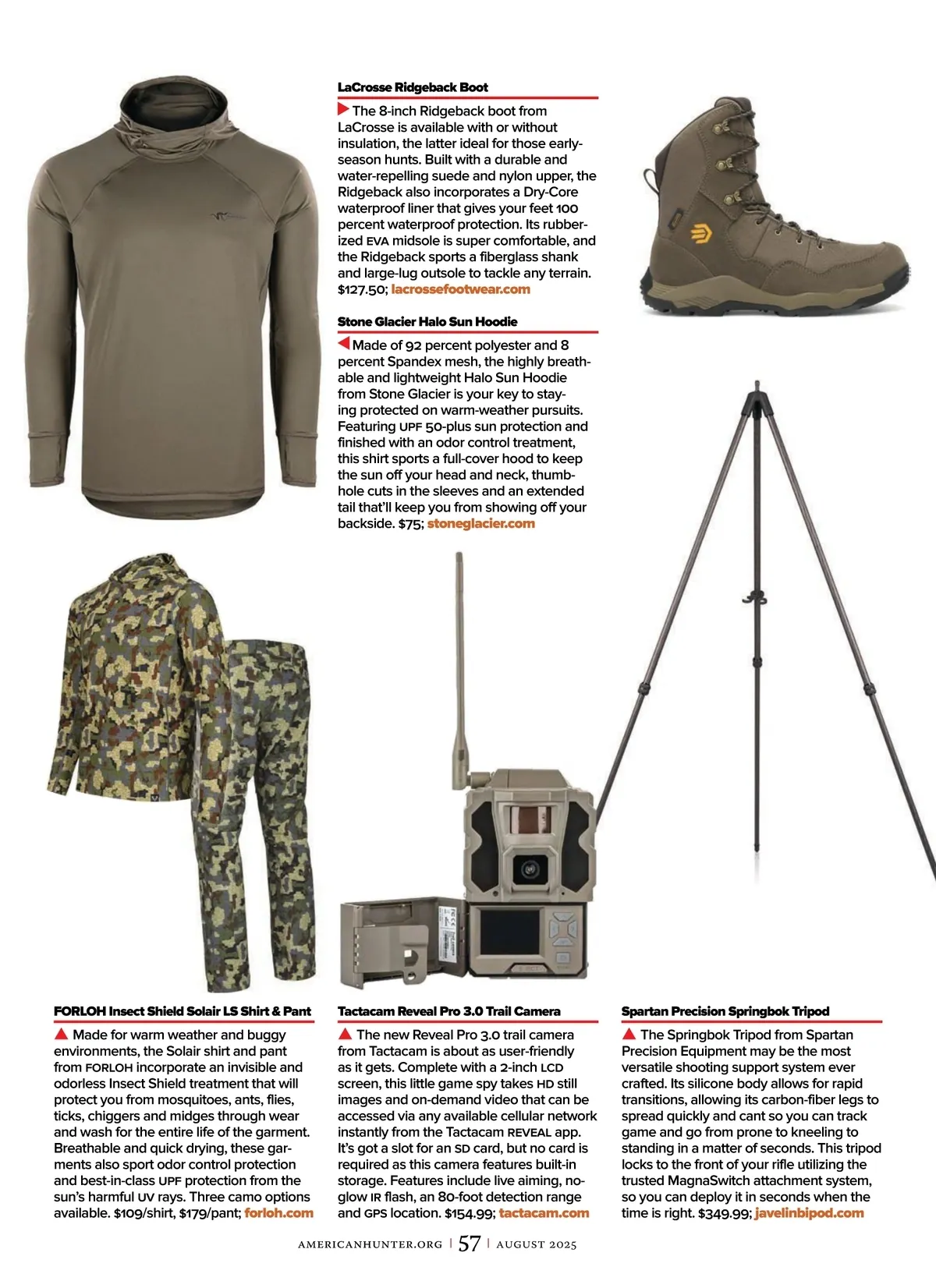 LaCrosse Ridgeback Boot

The 8-inch Ridgeback boot from LaCrosse is available with or without insulation, the latter ideal for those early-season hunts. Built with a durable and water-repelling suede and nylon upper, the Ridgeback also incorporates a Dry-Core waterproof liner that gives your feet 100 percent waterproof protection. Its rubberized EVA midsole is super comfortable, and the Ridgeback sports a fiberglass shank and large-lug outsole to tackle any terrain. $127.50; lacrossefootwear.com

Stone Glacier Halo Sun Hoodie

Made of 92 percent polyester and 8 percent Spandex mesh, the highly breathable and lightweight Halo Sun Hoodie from Stone Glacier is your key to staying protected on warm-weather pursuits. Featuring UPF 50-plus sun protection and finished with an odor control treatment, this shirt sports a full-cover hood to keep the sun off your head and neck, thumbhole cuts in the sleeves and an extended tail that'll keep you from showing off your backside. $75; stoneglacier.com

FORLOH Insect Shield Solair LS Shirt & Pant

Made for warm weather and buggy environments, the Solair shirt and pant from FORLOH incorporate an invisible and odorless Insect Shield treatment that will protect you from mosquitoes, ants, flies, ticks, chiggers and midges through wear and wash for the entire life of the garment. Breathable and quick drying, these garments also sport odor control protection and best-in-class UPF protection from the sun's harmful UV rays. Three camo options available. $109/shirt, $179/pant; forloh.com

Tactacam Reveal Pro 3.0 Trail Camera

The new Reveal Pro 3.0 trail camera from Tactacam is about as user-friendly as it gets. Complete with a 2-inch LCD screen, this little game spy takes HD still images and on-demand video that can be accessed via any available cellular network instantly from the Tactacam REVEAL app. It's got a slot for an SD card, but no card is required as this camera features built-in storage. Features include live aiming, no-glow IR flash, an 80-foot detection range and GPS location. $154.99; tactacam.com

Spartan Precision Springbok Tripod

The Springbok Tripod from Spartan Precision Equipment may be the most versatile shooting support system ever crafted. Its silicone body allows for rapid transitions, allowing its carbon-fiber legs to spread quickly and cant so you can track game and go from prone to kneeling to standing in a matter of seconds. This tripod locks to the front of your rifle utilizing the trusted MagnaSwitch attachment system, so you can deploy it in seconds when the time is right. $349.99; javelinbipod.com

AMERICANHUNTER.ORG | 57 | AUGUST 2025